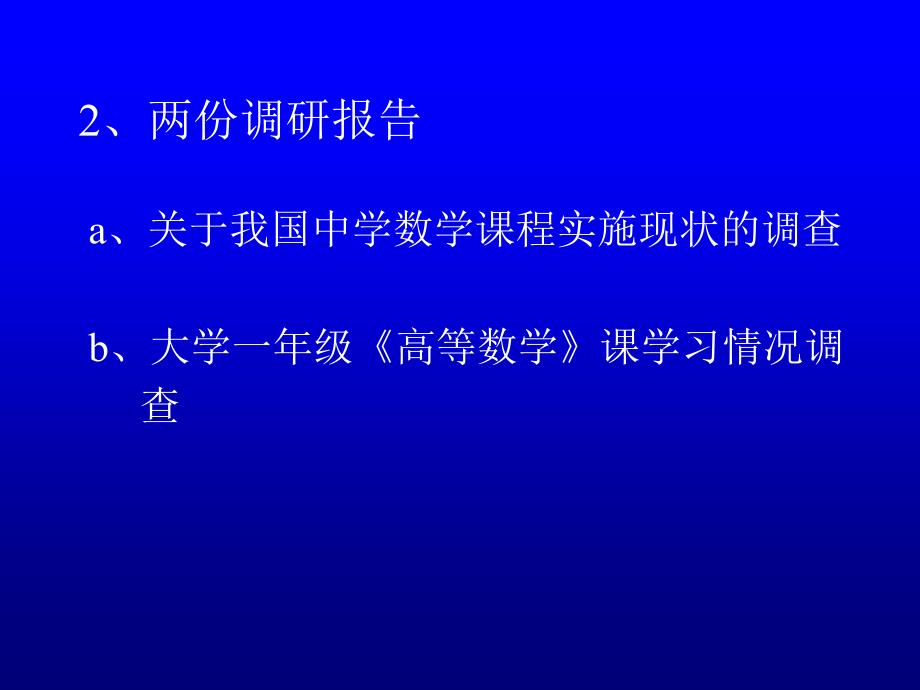 2、两份调研报告

a、关于我国中学数学课程实施现状的调查

b、大学一年级《高等数学》课学习情况调查